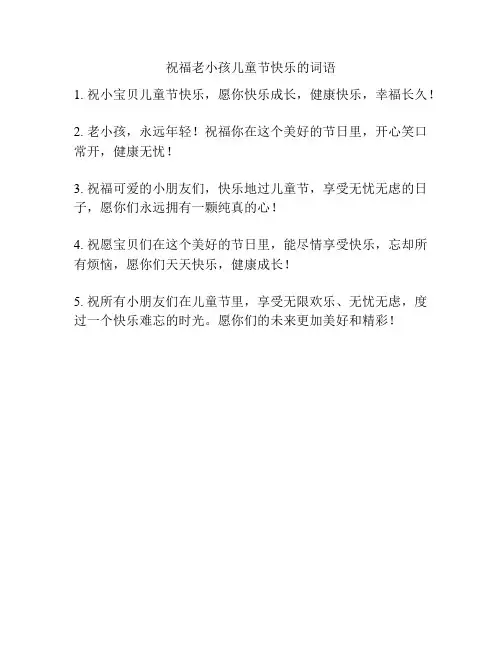 祝福老小孩儿童节快乐的词语

1. 祝小宝贝儿童节快乐，愿你快乐成长，健康快乐，幸福长久！

2. 老小孩，永远年轻！祝福你在这个美好的节日里，开心笑口常开，健康无忧！

3. 祝福可爱的小朋友们，快乐地过儿童节，享受无忧无虑的日子，愿你们永远拥有一颗纯真的心！

4. 祝愿宝贝们在这个美好的节日里，能尽情享受快乐，忘却所有烦恼，愿你们天天快乐，健康成长！

5. 祝所有小朋友们在儿童节里，享受无限欢乐、无忧无虑，度过一个快乐难忘的时光。愿你们的未来更加美好和精彩！